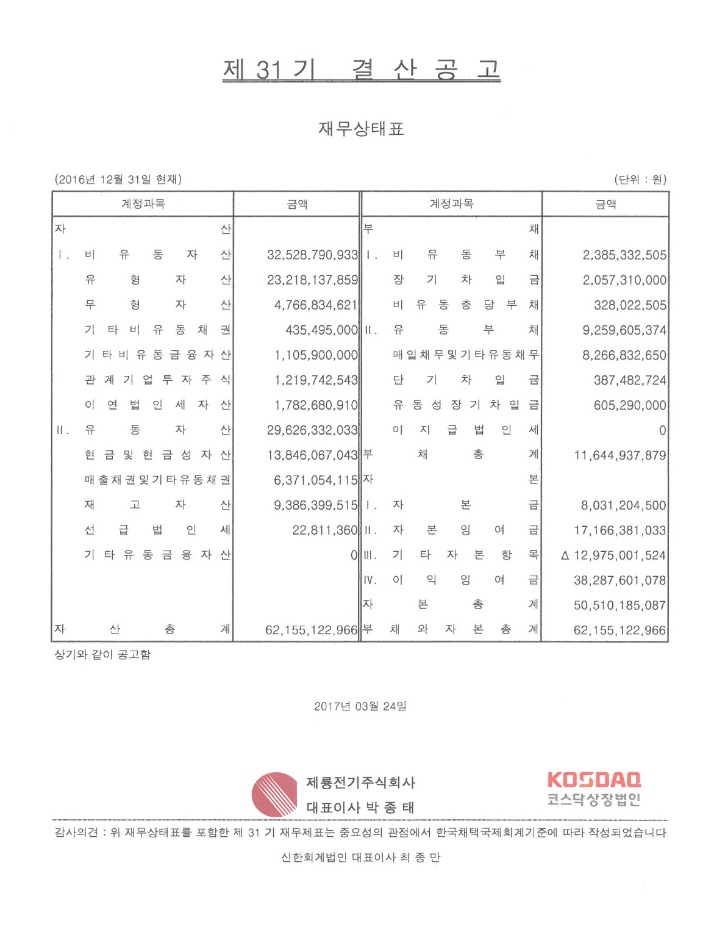 제 31 기 결 산 공 고

재무상태표

(2016년 12월 31일 현재)

(단위 : 원)

| 계정과목 | 금액 | 계정과목 | 금액 |
|---|---|---|---|
| 자 산 | | 부 채 | |
| Ⅰ. 비 유 동 자 산 | 32,528,790,933 | Ⅰ. 비 유 동 부 채 | 2,385,332,505 |
| 유 형 자 산 | 23,218,137,859 | 장 기 차 입 금 | 2,057,310,000 |
| 무 형 자 산 | 4,766,834,621 | 비 유 동 충 당 부 채 | 328,022,505 |
| 기 타 비 유 동 채 권 | 435,495,000 | Ⅱ. 유 동 부 채 | 9,259,605,374 |
| 기 타 비 유 동 금 융 자 산 | 1,105,900,000 | 매 입 채 무 및 기 타 유 동 채 무 | 8,266,832,650 |
| 관 계 기 업 투 자 주 식 | 1,219,742,543 | 단 기 차 입 금 | 387,482,724 |
| 이 연 법 인 세 자 산 | 1,782,680,910 | 유 동 성 장 기 차 입 금 | 605,290,000 |
| Ⅱ. 유 동 자 산 | 29,626,332,033 | 미 지 급 법 인 세 | 0 |
| 현 금 및 현 금 성 자 산 | 13,846,067,043 | 부 채 총 계 | 11,644,937,879 |
| 매 출 채 권 및 기 타 유 동 채 권 | 6,371,054,115 | 자 본 | |
| 재 고 자 산 | 9,386,399,515 | Ⅰ. 자 본 금 | 8,031,204,500 |
| 선 급 법 인 세 | 22,811,360 | Ⅱ. 자 본 잉 여 금 | 17,166,381,033 |
| 기 타 유 동 금 융 자 산 | 0 | Ⅲ. 기 타 자 본 항 목 | △ 12,975,001,524 |
| | | Ⅳ. 이 익 잉 여 금 | 38,287,601,078 |
| | | 자 본 총 계 | 50,510,185,087 |
| 자 산 총 계 | 62,155,122,966 | 부 채 와 자 본 총 계 | 62,155,122,966 |

상기와 같이 공고함

2017년 03월 24일

제룡전기주식회사
대표이사 박 종 태

KOSDAQ
코스닥상장법인

감사의견 : 위 재무상태표를 포함한 제 31 기 재무제표는 중요성의 관점에서 한국채택국제회계기준에 따라 작성되었습니다

신한회계법인 대표이사 최 종 만